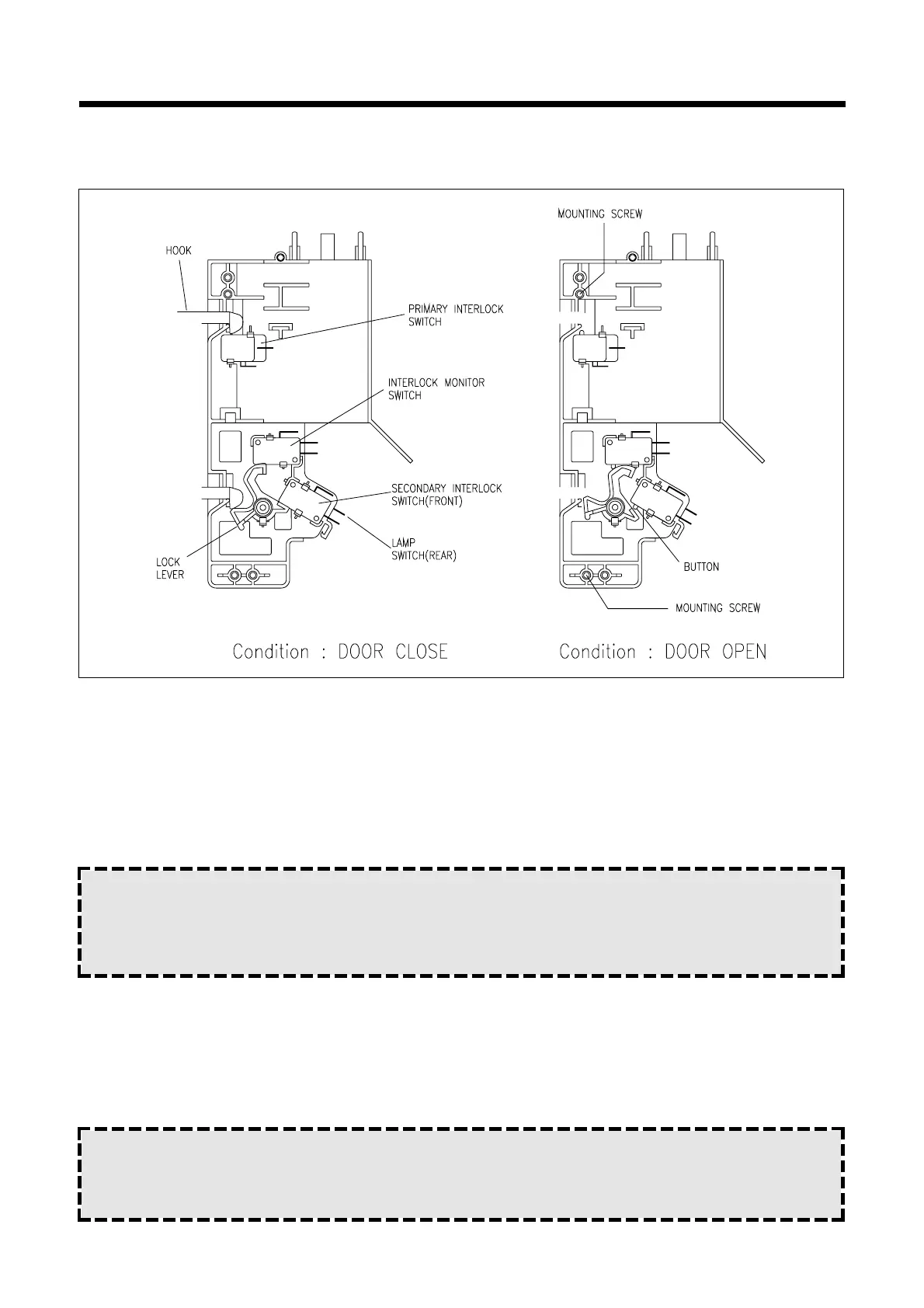 HOOK

PRIMARY INTERLOCK SWITCH

INTERLOCK MONITOR SWITCH

SECONDARY INTERLOCK SWITCH(FRONT)

LAMP SWITCH(REAR)

LOCK LEVER

Condition : DOOR CLOSE

MOUNTING SCREW

BUTTON

MOUNTING SCREW

Condition : DOOR OPEN